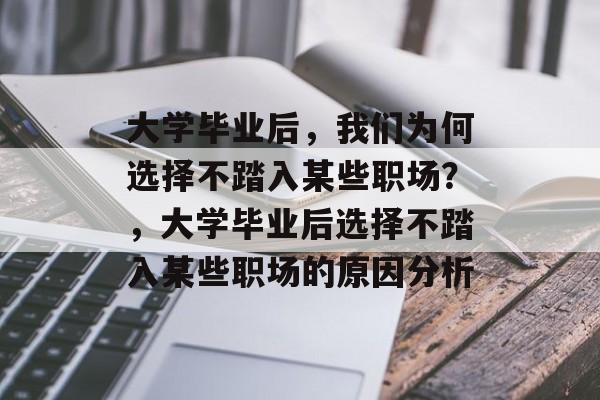 大学毕业后，我们为何选择不踏入某些职场？，大学毕业后选择不踏入某些职场的原因分析